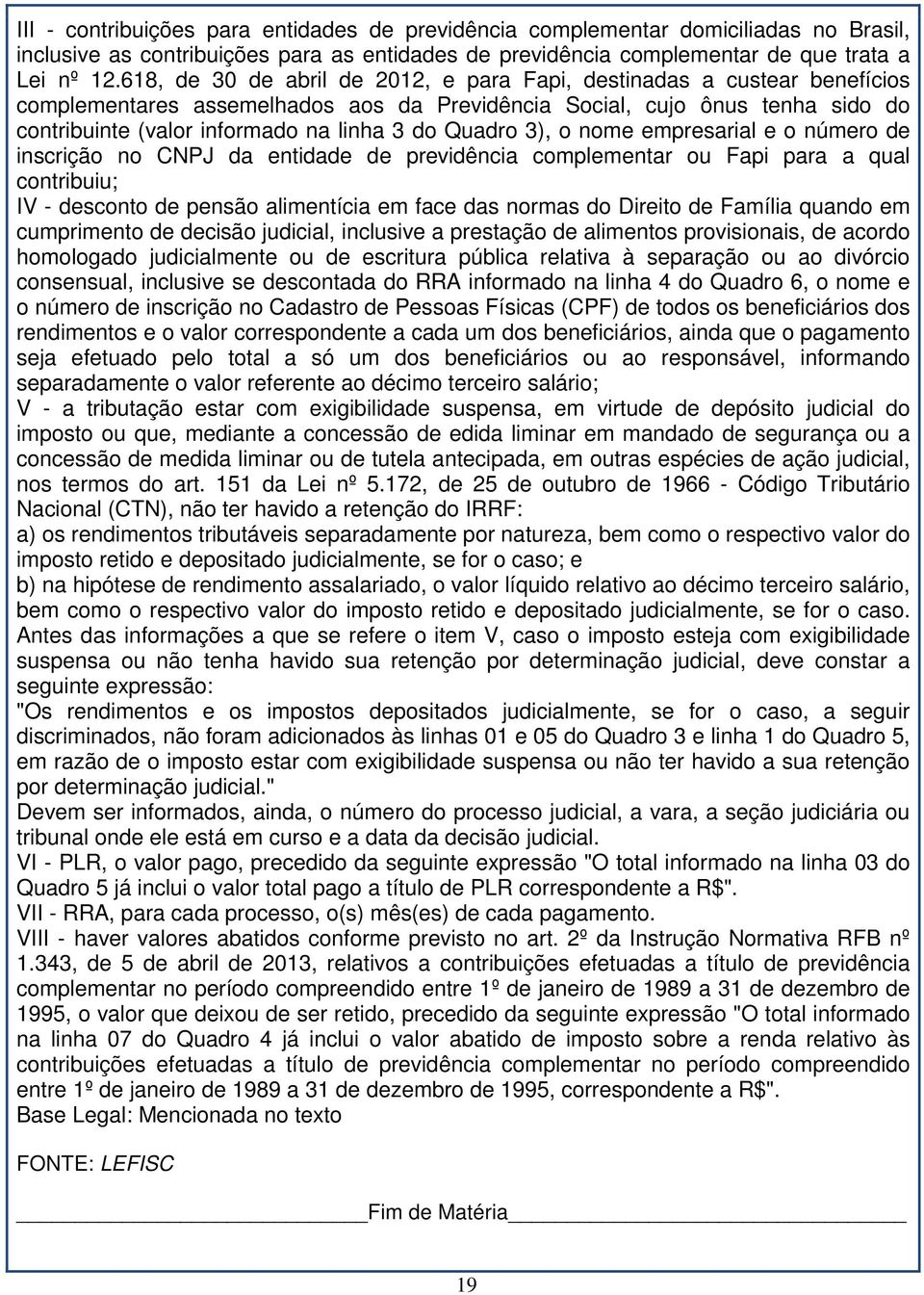 III - contribuições para entidades de previdência complementar domiciliadas no Brasil, inclusive as contribuições para as entidades de previdência complementar de que trata a Lei nº 12.618, de 30 de abril de 2012, e para Fapi, destinadas a custear benefícios complementares assemelhados aos da Previdência Social, cujo ônus tenha sido do contribuinte (valor informado na linha 3 do Quadro 3), o nome empresarial e o número de inscrição no CNPJ da entidade de previdência complementar ou Fapi para a qual contribuiu;
IV - desconto de pensão alimentícia em face das normas do Direito de Família quando em cumprimento de decisão judicial, inclusive a prestação de alimentos provisionais, de acordo homologado judicialmente ou de escritura pública relativa à separação ou ao divórcio consensual, inclusive se descontada do RRA informado na linha 4 do Quadro 6, o nome e o número de inscrição no Cadastro de Pessoas Físicas (CPF) de todos os beneficiários dos rendimentos e o valor correspondente a cada um dos beneficiários, ainda que o pagamento seja efetuado pelo total a só um dos beneficiários ou ao responsável, informando separadamente o valor referente ao décimo terceiro salário;
V - a tributação estar com exigibilidade suspensa, em virtude de depósito judicial do imposto ou que, mediante a concessão de edida liminar em mandado de segurança ou a concessão de medida liminar ou de tutela antecipada, em outras espécies de ação judicial, nos termos do art. 151 da Lei nº 5.172, de 25 de outubro de 1966 - Código Tributário Nacional (CTN), não ter havido a retenção do IRRF:
a) os rendimentos tributáveis separadamente por natureza, bem como o respectivo valor do imposto retido e depositado judicialmente, se for o caso; e
b) na hipótese de rendimento assalariado, o valor líquido relativo ao décimo terceiro salário, bem como o respectivo valor do imposto retido e depositado judicialmente, se for o caso.
Antes das informações a que se refere o item V, caso o imposto esteja com exigibilidade suspensa ou não tenha havido sua retenção por determinação judicial, deve constar a seguinte expressão:
"Os rendimentos e os impostos depositados judicialmente, se for o caso, a seguir discriminados, não foram adicionados às linhas 01 e 05 do Quadro 3 e linha 1 do Quadro 5, em razão de o imposto estar com exigibilidade suspensa ou não ter havido a sua retenção por determinação judicial."
Devem ser informados, ainda, o número do processo judicial, a vara, a seção judiciária ou tribunal onde ele está em curso e a data da decisão judicial.
VI - PLR, o valor pago, precedido da seguinte expressão "O total informado na linha 03 do Quadro 5 já inclui o valor total pago a título de PLR correspondente a R$".
VII - RRA, para cada processo, o(s) mês(es) de cada pagamento.
VIII - haver valores abatidos conforme previsto no art. 2º da Instrução Normativa RFB nº 1.343, de 5 de abril de 2013, relativos a contribuições efetuadas a título de previdência complementar no período compreendido entre 1º de janeiro de 1989 a 31 de dezembro de 1995, o valor que deixou de ser retido, precedido da seguinte expressão "O total informado na linha 07 do Quadro 4 já inclui o valor abatido de imposto sobre a renda relativo às contribuições efetuadas a título de previdência complementar no período compreendido entre 1º de janeiro de 1989 a 31 de dezembro de 1995, correspondente a R$".
Base Legal: Mencionada no texto

FONTE: LEFISC

Fim de Matéria

19